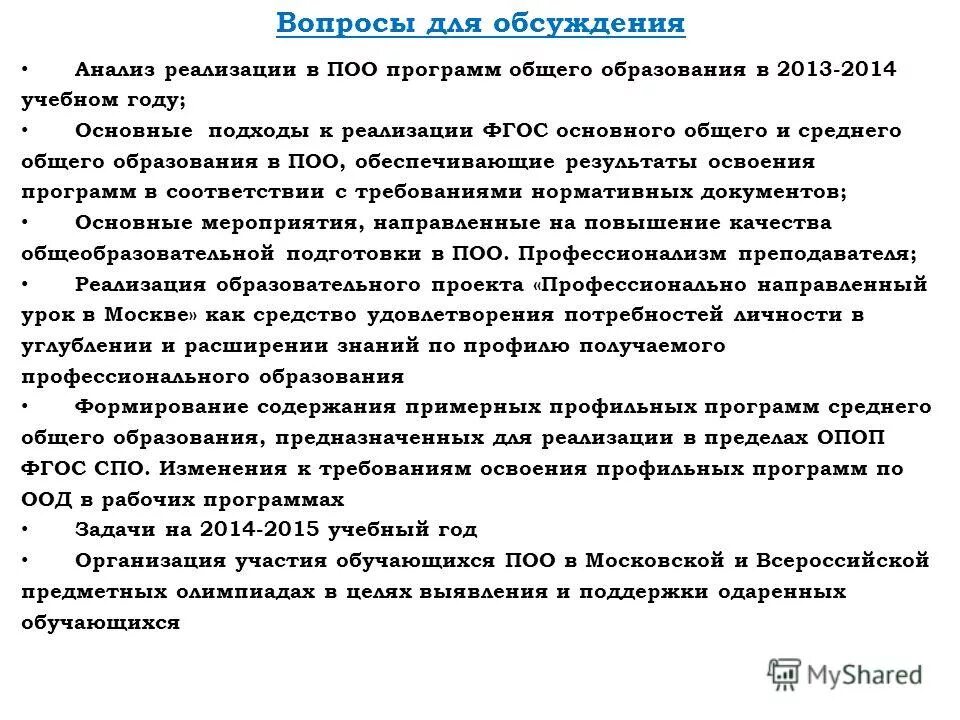 Вопросы для обсуждения

• Анализ реализации в ПОО программ общего образования в 2013-2014 учебном году;

• Основные подходы к реализации ФГОС основного общего и среднего общего образования в ПОО, обеспечивающие результаты освоения программ в соответствии с требованиями нормативных документов;

• Основные мероприятия, направленные на повышение качества общеобразовательной подготовки в ПОО. Профессионализм преподавателя;

• Реализация образовательного проекта «Профессионально направленный урок в Москве» как средство удовлетворения потребностей личности в углублении и расширении знаний по профилю получаемого профессионального образования

• Формирование содержания примерных профильных программ среднего общего образования, предназначенных для реализации в пределах ОПОП ФГОС СПО. Изменения к требованиям освоения профильных программ по ООД в рабочих программах

• Задачи на 2014-2015 учебный год

• Организация участия обучающихся ПОО в Московской и Всероссийской предметных олимпиадах в целях выявления и поддержки одаренных обучающихся

MyShared